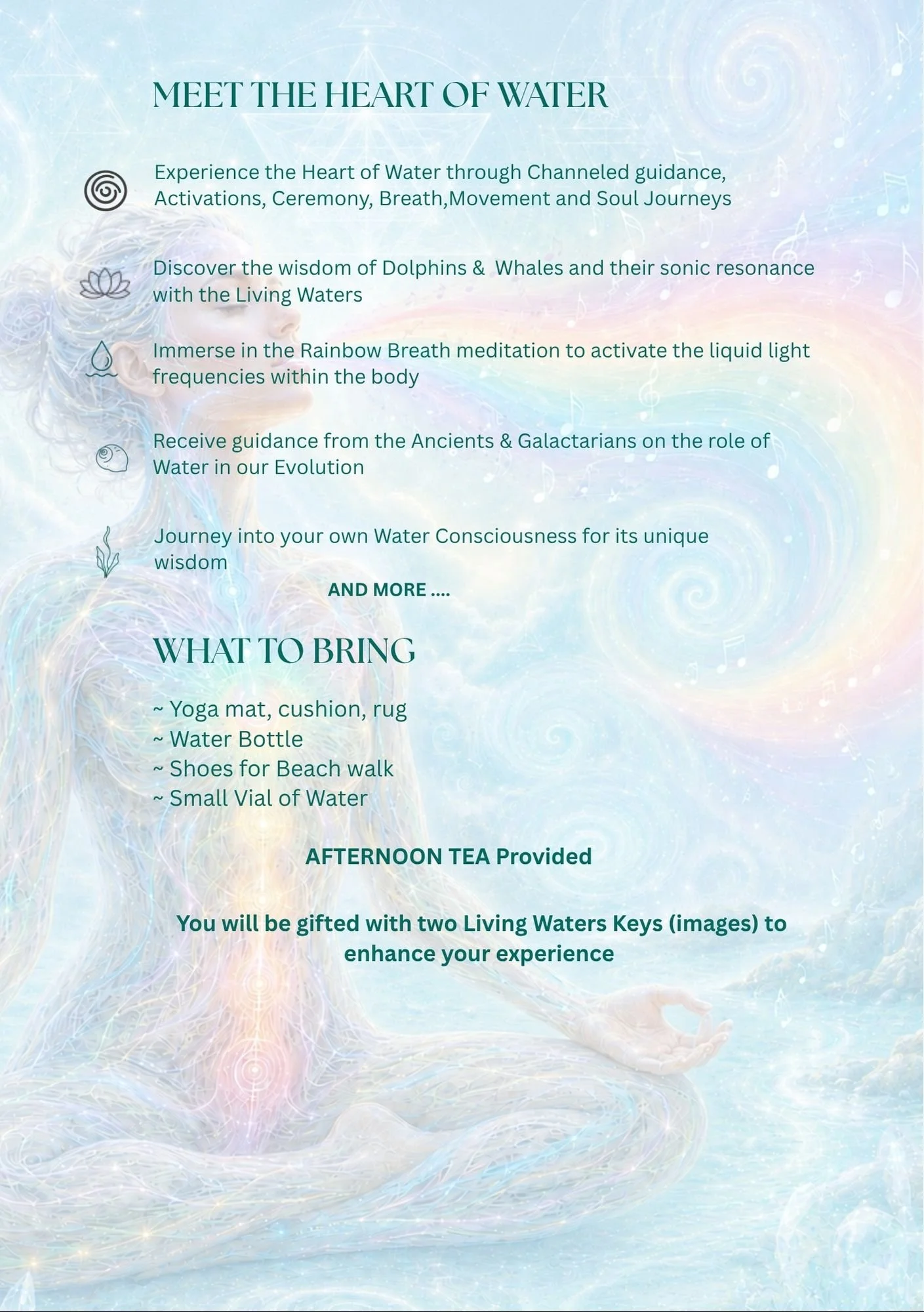 MEET THE HEART OF WATER

Experience the Heart of Water through Channeled guidance, Activations, Ceremony, Breath,Movement and Soul Journeys

Discover the wisdom of Dolphins & Whales and their sonic resonance with the Living Waters

Immerse in the Rainbow Breath meditation to activate the liquid light frequencies within the body

Receive guidance from the Ancients & Galactarians on the role of Water in our Evolution

Journey into your own Water Consciousness for its unique wisdom

AND MORE ....

WHAT TO BRING

~ Yoga mat, cushion, rug
~ Water Bottle
~ Shoes for Beach walk
~ Small Vial of Water

AFTERNOON TEA Provided

You will be gifted with two Living Waters Keys (images) to enhance your experience